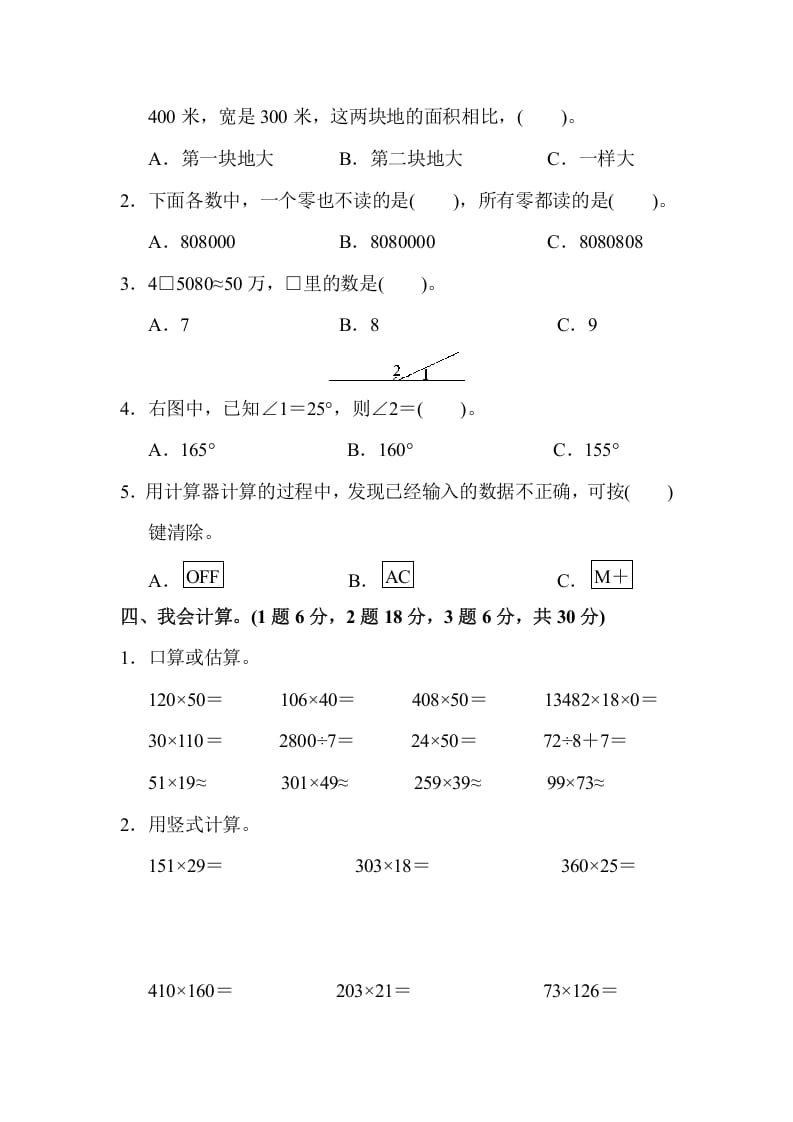 400 米，宽是 300 米，这两块地的面积相比，(　　)。

A．第一块地大　　B．第二块地大　　C．一样大

2．下面各数中，一个零也不读的是(　　)，所有零都读的是(　　)。

A．808000　　B．8080000　　C．8080808

3．4□5080≈50 万，□里的数是(　　)。

A．7　　B．8　　C．9

2　1

4．右图中，已知∠1＝25°，则∠2＝(　　)。

A．165°　　B．160°　　C．155°

5．用计算器计算的过程中，发现已经输入的数据不正确，可按(　　)键清除。

A．OFF　　B．AC　　C．M＋

四、我会计算。(1 题 6 分，2 题 18 分，3 题 6 分，共 30 分)

1．口算或估算。

120×50＝　　106×40＝　　408×50＝　　13482×18×0＝

30×110＝　　2800÷7＝　　24×50＝　　72÷8＋7＝

51×19≈　　301×49≈　　259×39≈　　99×73≈

2．用竖式计算。

151×29＝　　303×18＝　　360×25＝

410×160＝　　203×21＝　　73×126＝